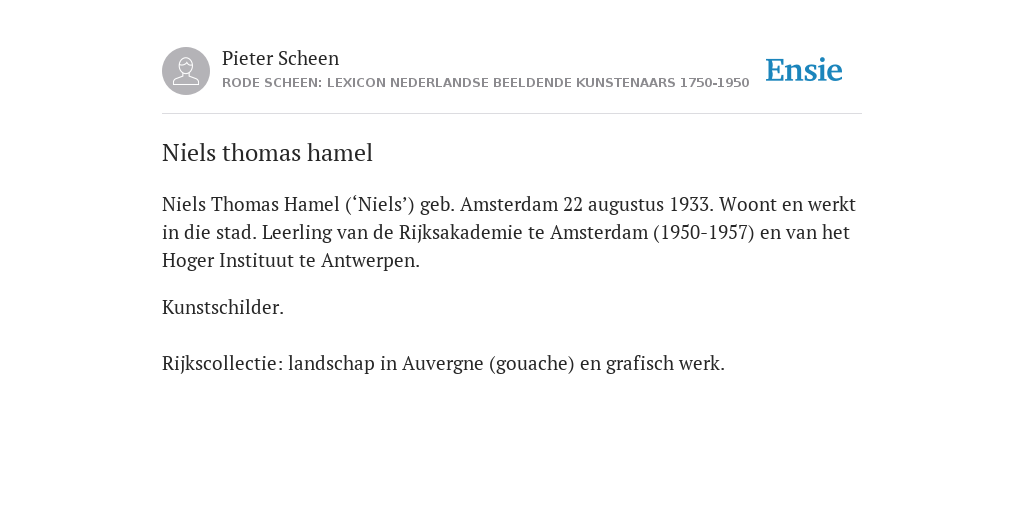 Pieter Scheen
RODE SCHEEN: LEXICON NEDERLANDSE BEELDENDE KUNSTENAARS 1750-1950

Ensie

Niels thomas hamel

Niels Thomas Hamel (‘Niels’) geb. Amsterdam 22 augustus 1933. Woont en werkt in die stad. Leerling van de Rijksakademie te Amsterdam (1950-1957) en van het Hoger Instituut te Antwerpen.

Kunstschilder.

Rijkscollectie: landschap in Auvergne (gouache) en grafisch werk.